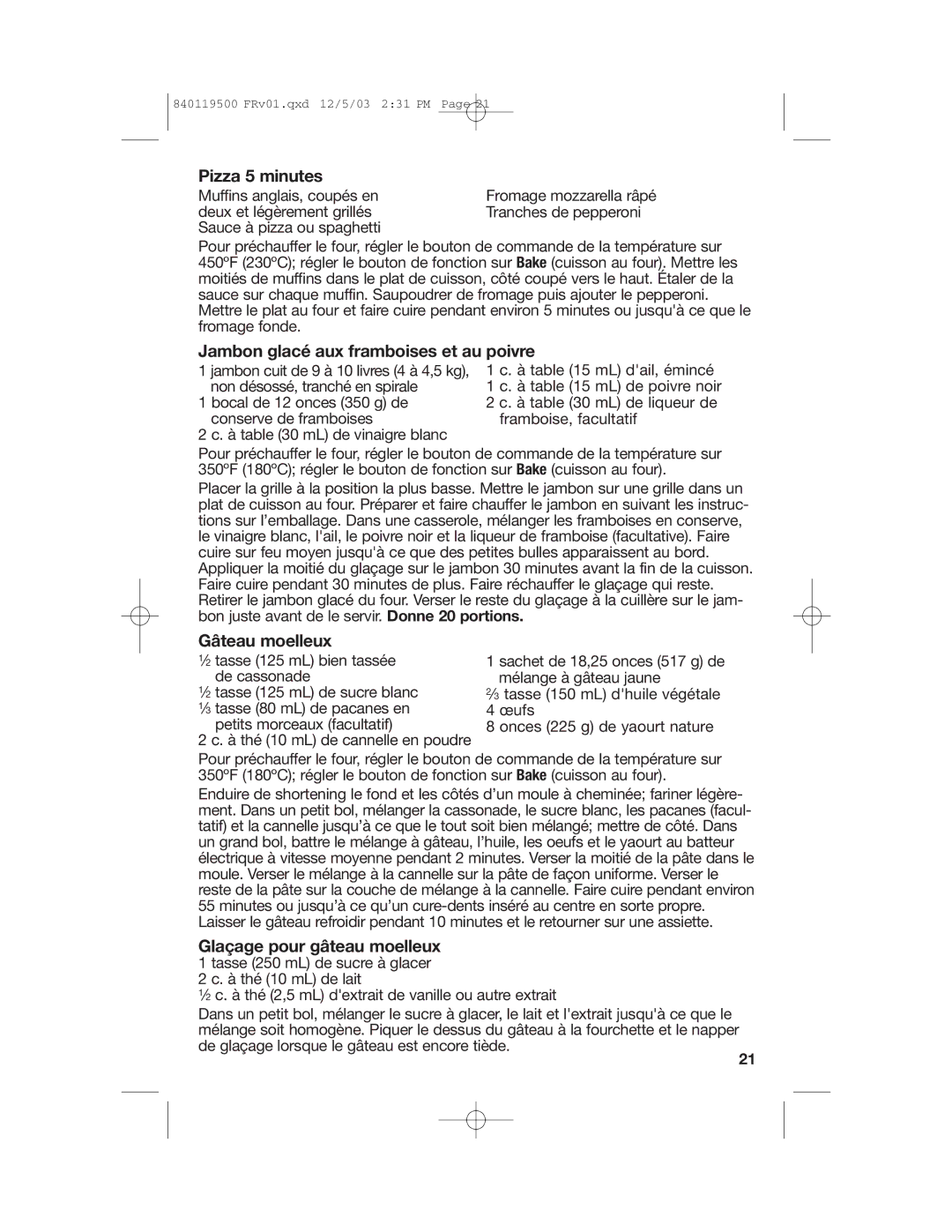 840119500 FRv01.qxd 12/5/03 2:31 PM Page 21

Pizza 5 minutes

Muffins anglais, coupés en deux et légèrement grillés
Sauce à pizza ou spaghetti

Fromage mozzarella râpé
Tranches de pepperoni

Pour préchauffer le four, régler le bouton de commande de la température sur 450ºF (230ºC); régler le bouton de fonction sur Bake (cuisson au four). Mettre les moitiés de muffins dans le plat de cuisson, côté coupé vers le haut. Étaler de la sauce sur chaque muffin. Saupoudrer de fromage puis ajouter le pepperoni. Mettre le plat au four et faire cuire pendant environ 5 minutes ou jusqu'à ce que le fromage fonde.

Jambon glacé aux framboises et au poivre

1 jambon cuit de 9 à 10 livres (4 à 4,5 kg), non désossé, tranché en spirale
1 bocal de 12 onces (350 g) de conserve de framboises
2 c. à table (30 mL) de vinaigre blanc

1 c. à table (15 mL) d'ail, émincé
1 c. à table (15 mL) de poivre noir
2 c. à table (30 mL) de liqueur de framboise, facultatif

Pour préchauffer le four, régler le bouton de commande de la température sur 350ºF (180ºC); régler le bouton de fonction sur Bake (cuisson au four).

Placer la grille à la position la plus basse. Mettre le jambon sur une grille dans un plat de cuisson au four. Préparer et faire chauffer le jambon en suivant les instructions sur l'emballage. Dans une casserole, mélanger les framboises en conserve, le vinaigre blanc, l'ail, le poivre noir et la liqueur de framboise (facultative). Faire cuire sur feu moyen jusqu'à ce que des petites bulles apparaissent au bord. Appliquer la moitié du glaçage sur le jambon 30 minutes avant la fin de la cuisson. Faire cuire pendant 30 minutes de plus. Faire réchauffer le glaçage qui reste. Retirer le jambon glacé du four. Verser le reste du glaçage à la cuillère sur le jambon juste avant de le servir. Donne 20 portions.

Gâteau moelleux

½ tasse (125 mL) bien tassée de cassonade
½ tasse (125 mL) de sucre blanc
⅓ tasse (80 mL) de pacanes en petits morceaux (facultatif)
2 c. à thé (10 mL) de cannelle en poudre

1 sachet de 18,25 onces (517 g) de mélange à gâteau jaune
⅔ tasse (150 mL) d'huile végétale
4 œufs
8 onces (225 g) de yaourt nature

Pour préchauffer le four, régler le bouton de commande de la température sur 350ºF (180ºC); régler le bouton de fonction sur Bake (cuisson au four).

Enduire de shortening le fond et les côtés d'un moule à cheminée; fariner légèrement. Dans un petit bol, mélanger la cassonade, le sucre blanc, les pacanes (facultatif) et la cannelle jusqu'à ce que le tout soit bien mélangé; mettre de côté. Dans un grand bol, battre le mélange à gâteau, l'huile, les oeufs et le yaourt au batteur électrique à vitesse moyenne pendant 2 minutes. Verser la moitié de la pâte dans le moule. Verser le mélange à la cannelle sur la pâte de façon uniforme. Verser le reste de la pâte sur la couche de mélange à la cannelle. Faire cuire pendant environ 55 minutes ou jusqu'à ce qu'un cure-dents inséré au centre en sorte propre. Laisser le gâteau refroidir pendant 10 minutes et le retourner sur une assiette.

Glaçage pour gâteau moelleux

1 tasse (250 mL) de sucre à glacer
2 c. à thé (10 mL) de lait
½ c. à thé (2,5 mL) d'extrait de vanille ou autre extrait

Dans un petit bol, mélanger le sucre à glacer, le lait et l'extrait jusqu'à ce que le mélange soit homogène. Piquer le dessus du gâteau à la fourchette et le napper de glaçage lorsque le gâteau est encore tiède.

21